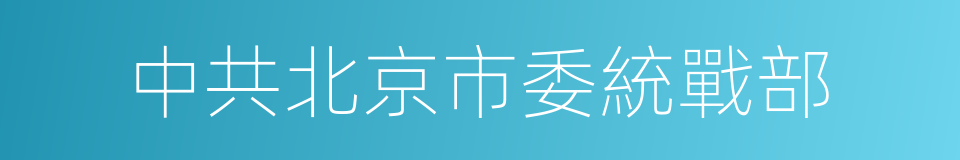 中共北京市委統戰部